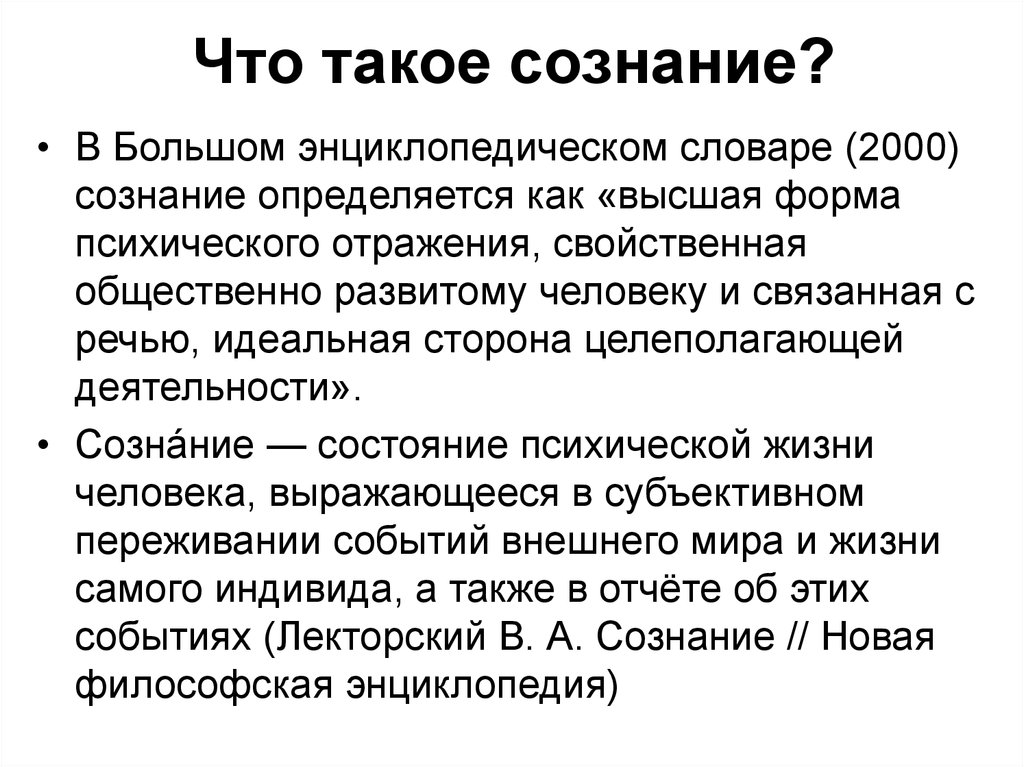 Что такое сознание?

• В Большом энциклопедическом словаре (2000) сознание определяется как «высшая форма психического отражения, свойственная общественно развитому человеку и связанная с речью, идеальная сторона целеполагающей деятельности».

• Созна́ние — состояние психической жизни человека, выражающееся в субъективном переживании событий внешнего мира и жизни самого индивида, а также в отчёте об этих событиях (Лекторский В. А. Сознание // Новая философская энциклопедия)